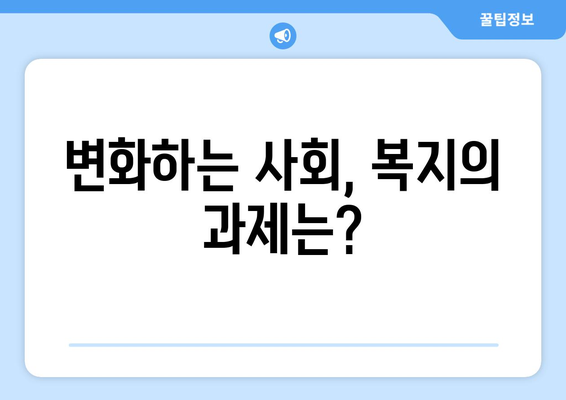 꿀팁정보

변화하는 사회, 복지의 과제는?